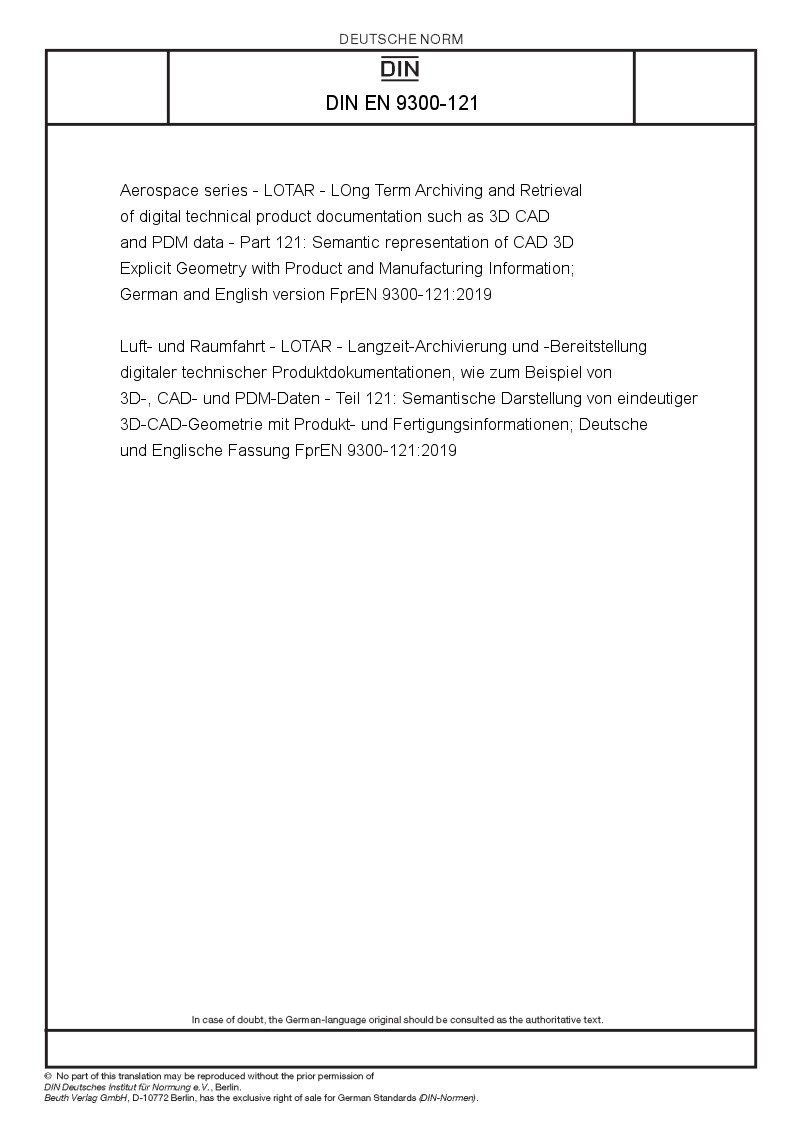 DEUTSCHE NORM

DIN

DIN EN 9300-121

Aerospace series - LOTAR - LOng Term Archiving and Retrieval of digital technical product documentation such as 3D CAD and PDM data - Part 121: Semantic representation of CAD 3D Explicit Geometry with Product and Manufacturing Information; German and English version FprEN 9300-121:2019

Luft- und Raumfahrt - LOTAR - Langzeit-Archivierung und -Bereitstellung digitaler technischer Produktdokumentationen, wie zum Beispiel von 3D-, CAD- und PDM-Daten - Teil 121: Semantische Darstellung von eindeutiger 3D-CAD-Geometrie mit Produkt- und Fertigungsinformationen; Deutsche und Englische Fassung FprEN 9300-121:2019

In case of doubt, the German-language original should be consulted as the authoritative text.

© No part of this translation may be reproduced without the prior permission of DIN Deutsches Institut für Normung e.V., Berlin.
Beuth Verlag GmbH, D-10772 Berlin, has the exclusive right of sale for German Standards (DIN-Normen).